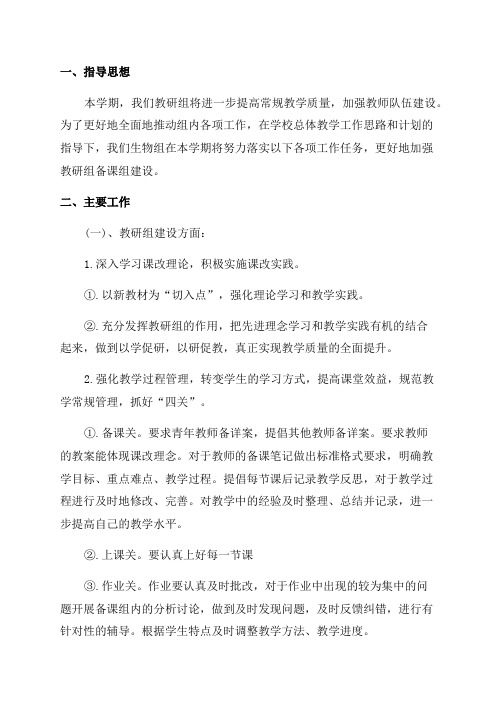 一、指导思想

本学期，我们教研组将进一步提高常规教学质量，加强教师队伍建设。为了更好地全面地推动组内各项工作，在学校总体教学工作思路和计划的指导下，我们生物组在本学期将努力落实以下各项工作任务，更好地加强教研组备课组建设。

二、主要工作

(一)、教研组建设方面：

1.深入学习课改理论，积极实施课改实践。

①.以新教材为“切入点”，强化理论学习和教学实践。

②.充分发挥教研组的作用，把先进理念学习和教学实践有机的结合起来，做到以学促研，以研促教，真正实现教学质量的全面提升。

2.强化教学过程管理，转变学生的学习方式，提高课堂效益，规范教学常规管理，抓好“四关”。

①.备课关。要求青年教师备详案，提倡其他教师备详案。要求教师的教案能体现课改理念。对于教师的备课笔记做出标准格式要求，明确教学目标、重点难点、教学过程。提倡每节课后记录教学反思，对于教学过程进行及时地修改、完善。对教学中的经验及时整理、总结并记录，进一步提高自己的教学水平。

②.上课关。要认真上好每一节课

③.作业关。作业要认真及时批改，对于作业中出现的较为集中的问题开展备课组内的分析讨论，做到及时发现问题，及时反馈纠错，进行有针对性的辅导。根据学生特点及时调整教学方法、教学进度。